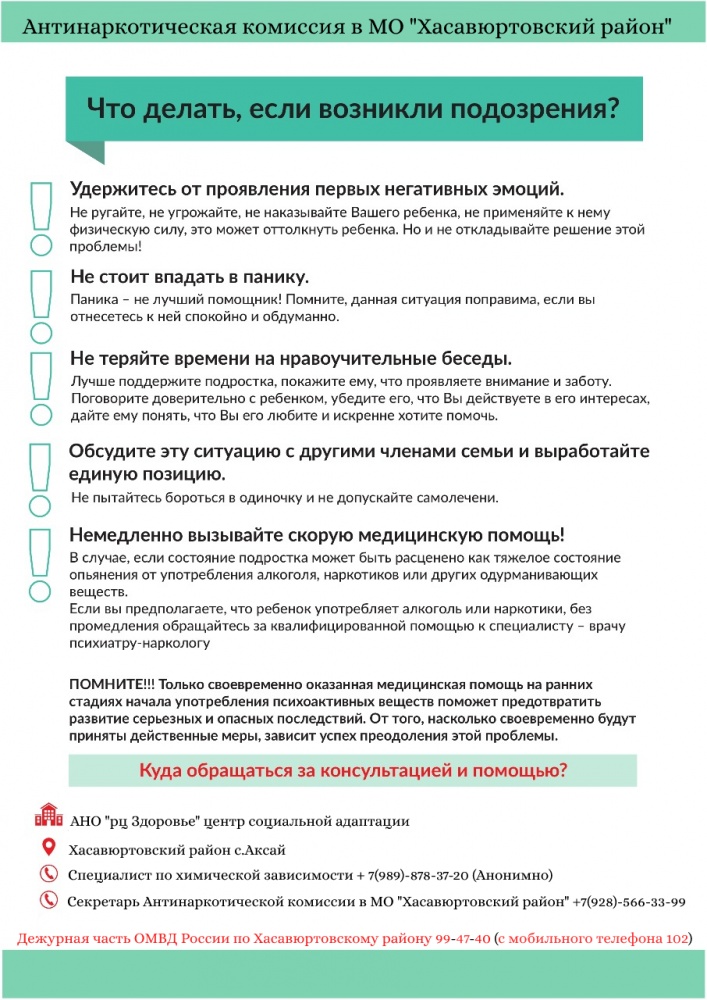 Антинаркотическая комиссия в МО "Хасавюртовский район"

Что делать, если возникли подозрения?

Удержитесь от проявления первых негативных эмоций.
Не ругайте, не угрожайте, не наказывайте Вашего ребенка, не применяйте к нему физическую силу, это может оттолкнуть ребенка. Но и не откладывайте решение этой проблемы!

Не стоит впадать в панику.
Паника – не лучший помощник! Помните, данная ситуация поправима, если вы отнесетесь к ней спокойно и обдуманно.

Не теряйте времени на нравоучительные беседы.
Лучше поддержите подростка, покажите ему, что проявляете внимание и заботу. Поговорите доверительно с ребенком, убедите его, что Вы действуете в его интересах, дайте ему понять, что Вы его любите и искренне хотите помочь.

Обсудите эту ситуацию с другими членами семьи и выработайте единую позицию.
Не пытайтесь бороться в одиночку и не допускайте самолечени.

Немедленно вызывайте скорую медицинскую помощь!
В случае, если состояние подростка может быть расценено как тяжелое состояние опьянения от употребления алкоголя, наркотиков или других одурманивающих веществ.
Если вы предполагаете, что ребенок употребляет алкоголь или наркотики, без промедления обращайтесь за квалифицированной помощью к специалисту – врачу психиатру-наркологу

ПОМНИТЕ!!! Только своевременно оказанная медицинская помощь на ранних стадиях начала употребления психоактивных веществ поможет предотвратить развитие серьезных и опасных последствий. От того, насколько своевременно будут приняты действенные меры, зависит успех преодоления этой проблемы.

Куда обращаться за консультацией и помощью?

АНО "рц Здоровье" центр социальной адаптации

Хасавюртовский район с.Аксай

Специалист по химической зависимости + 7(989)-878-37-20 (Анонимно)

Секретарь Антинаркотической комиссии в МО "Хасавюртовский район" +7(928)-566-33-99

Дежурная часть ОМВД России по Хасавюртовскому району 99-47-40 (с мобильного телефона 102)